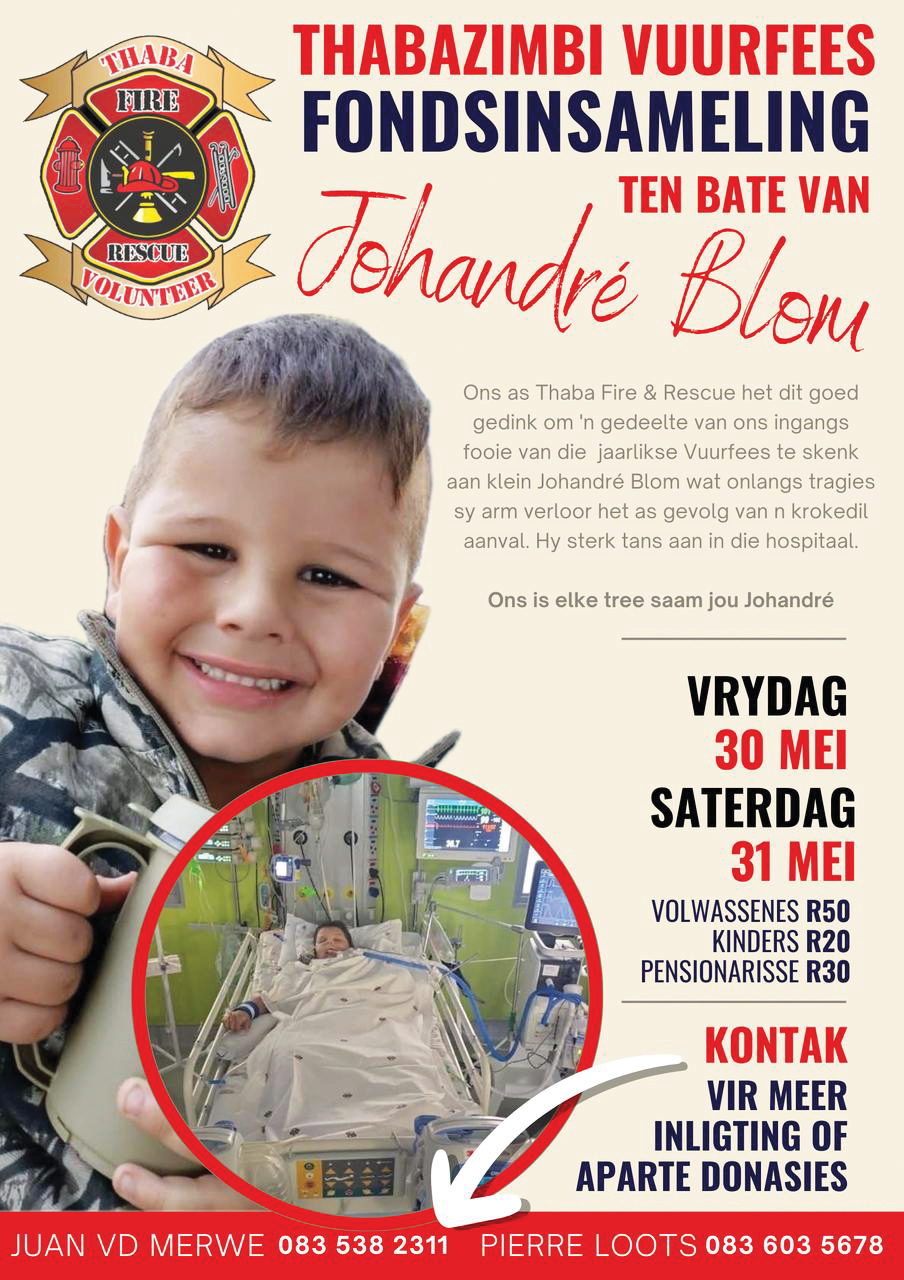 THABA
FIRE
RESCUE
VOLUNTEER

THABAZIMBI VUURFEES
FONDSINSAMELING
TEN BATE VAN
Johandré Blom

Ons as Thaba Fire & Rescue het dit goed gedink om 'n gedeelte van ons ingangs fooie van die jaarlikse Vuurfees te skenk aan klein Johandré Blom wat onlangs tragies sy arm verloor het as gevolg van n krokedil aanval. Hy sterk tans aan in die hospitaal.

Ons is elke tree saam jou Johandré

VRYDAG
30 MEI
SATERDAG
31 MEI

VOLWASSENES R50
KINDERS R20
PENSIONARISSE R30

KONTAK
VIR MEER
INLIGTING OF
APARTE DONASIES

JUAN VD MERWE 083 538 2311 PIERRE LOOTS 083 603 5678